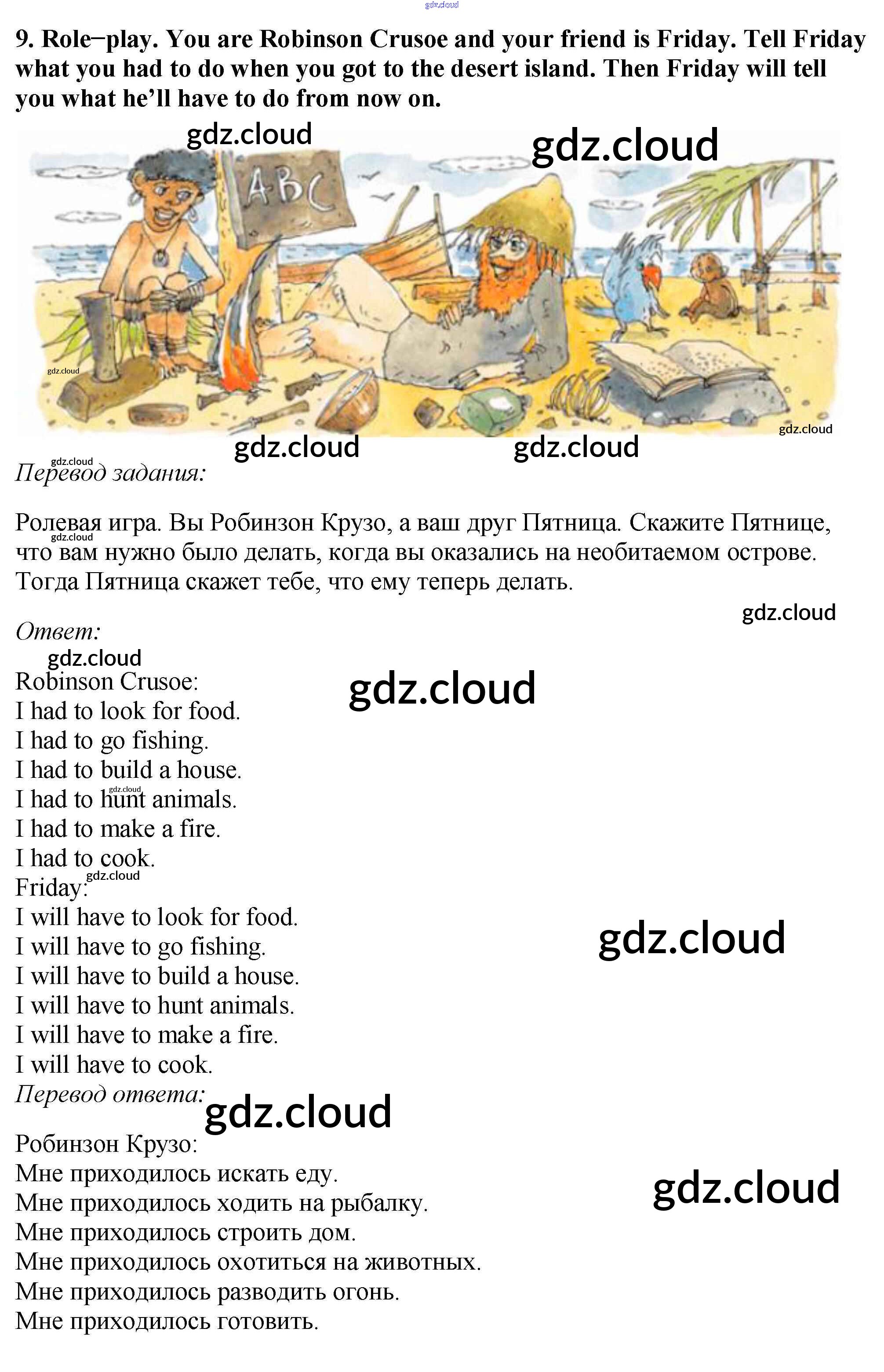 9. Role−play. You are Robinson Crusoe and your friend is Friday. Tell Friday what you had to do when you got to the desert island. Then Friday will tell you what he'll have to do from now on.

ABC

Перевод задания:

Ролевая игра. Вы Робинзон Крузо, а ваш друг Пятница. Скажите Пятнице, что вам нужно было делать, когда вы оказались на необитаемом острове. Тогда Пятница скажет тебе, что ему теперь делать.

Ответ:

Robinson Crusoe:
I had to look for food.
I had to go fishing.
I had to build a house.
I had to hunt animals.
I had to make a fire.
I had to cook.
Friday:
I will have to look for food.
I will have to go fishing.
I will have to build a house.
I will have to hunt animals.
I will have to make a fire.
I will have to cook.

Перевод ответа:

Робинзон Крузо:
Мне приходилось искать еду.
Мне приходилось ходить на рыбалку.
Мне приходилось строить дом.
Мне приходилось охотиться на животных.
Мне приходилось разводить огонь.
Мне приходилось готовить.

gdz.cloud